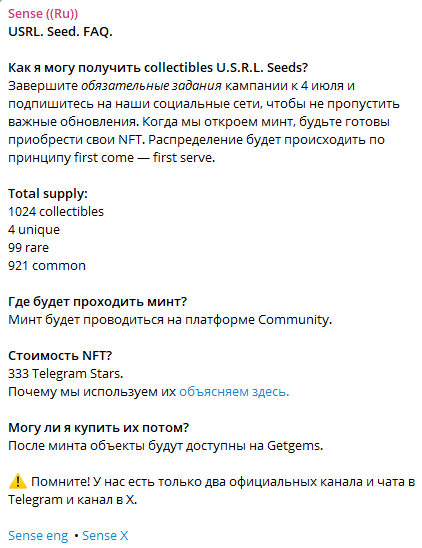 Sense ((Ru))
USRL. Seed. FAQ.

Как я могу получить collectibles U.S.R.L. Seeds?
Завершите обязательные задания кампании к 4 июля и подпишитесь на наши социальные сети, чтобы не пропустить важные обновления. Когда мы откроем минт, будьте готовы приобрести свои NFT. Распределение будет происходить по принципу first come — first serve.

Total supply:
1024 collectibles
4 unique
99 rare
921 common

Где будет проходить минт?
Минт будет проводиться на платформе Community.

Стоимость NFT?
333 Telegram Stars.
Почему мы используем их объясняем здесь.

Могу ли я купить их потом?
После минта объекты будут доступны на Getgems.

⚠️ Помните! У нас есть только два официальных канала и чата в Telegram и канал в X.

Sense eng • Sense X